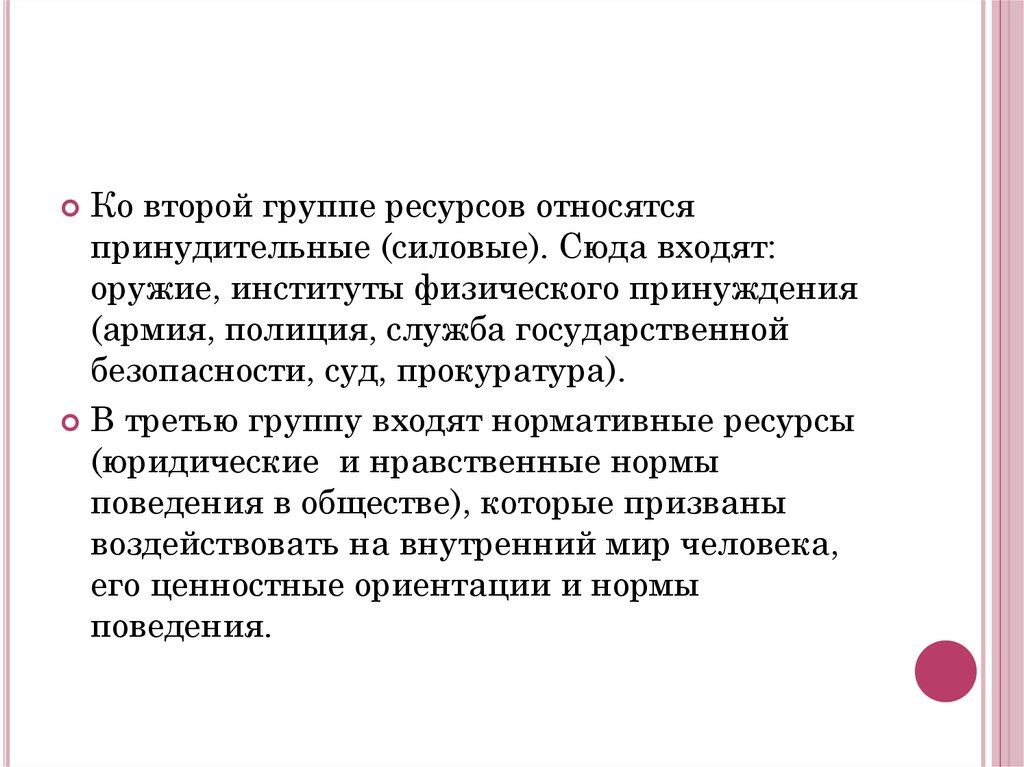 Ко второй группе ресурсов относятся принудительные (силовые). Сюда входят: оружие, институты физического принуждения (армия, полиция, служба государственной безопасности, суд, прокуратура).

В третью группу входят нормативные ресурсы (юридические  и нравственные нормы поведения в обществе), которые призваны воздействовать на внутренний мир человека, его ценностные ориентации и нормы поведения.